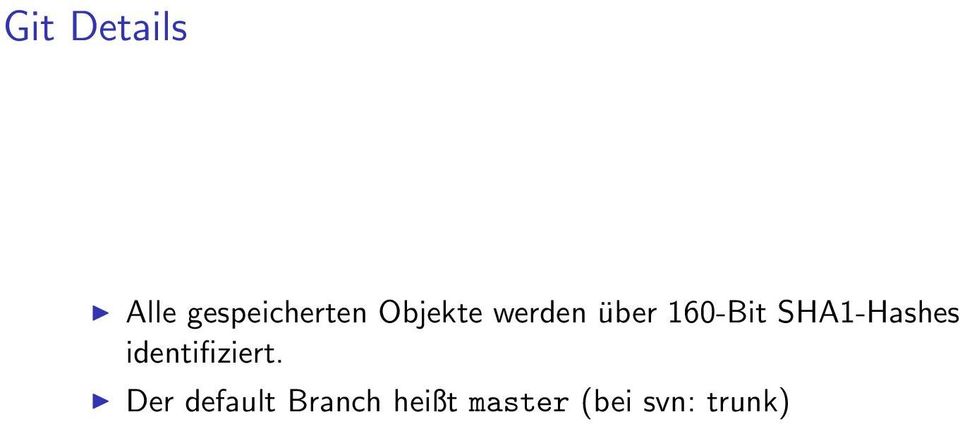 Git Details

▶ Alle gespeicherten Objekte werden über 160-Bit SHA1-Hashes identifiziert.

▶ Der default Branch heißt master (bei svn: trunk)